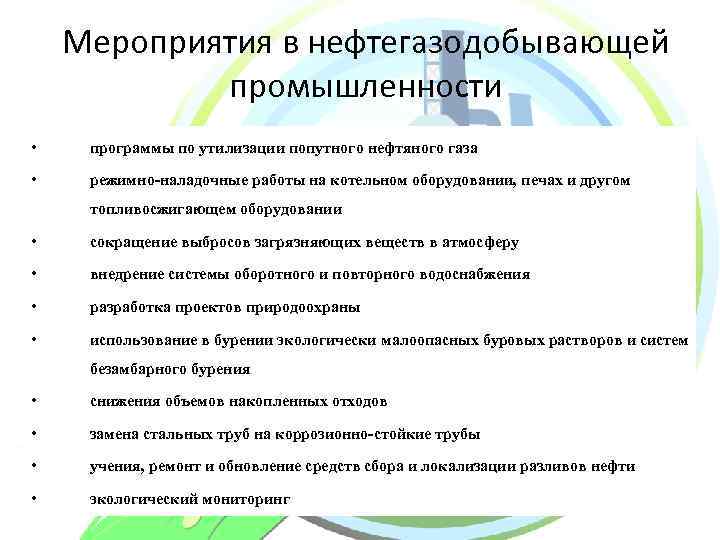 Мероприятия в нефтегазодобывающей промышленности

• программы по утилизации попутного нефтяного газа
• режимно-наладочные работы на котельном оборудовании, печах и другом топливосжигающем оборудовании
• сокращение выбросов загрязняющих веществ в атмосферу
• внедрение системы оборотного и повторного водоснабжения
• разработка проектов природоохраны
• использование в бурении экологически малоопасных буровых растворов и систем безамбарного бурения
• снижения объемов накопленных отходов
• замена стальных труб на коррозионно-стойкие трубы
• учения, ремонт и обновление средств сбора и локализации разливов нефти
• экологический мониторинг